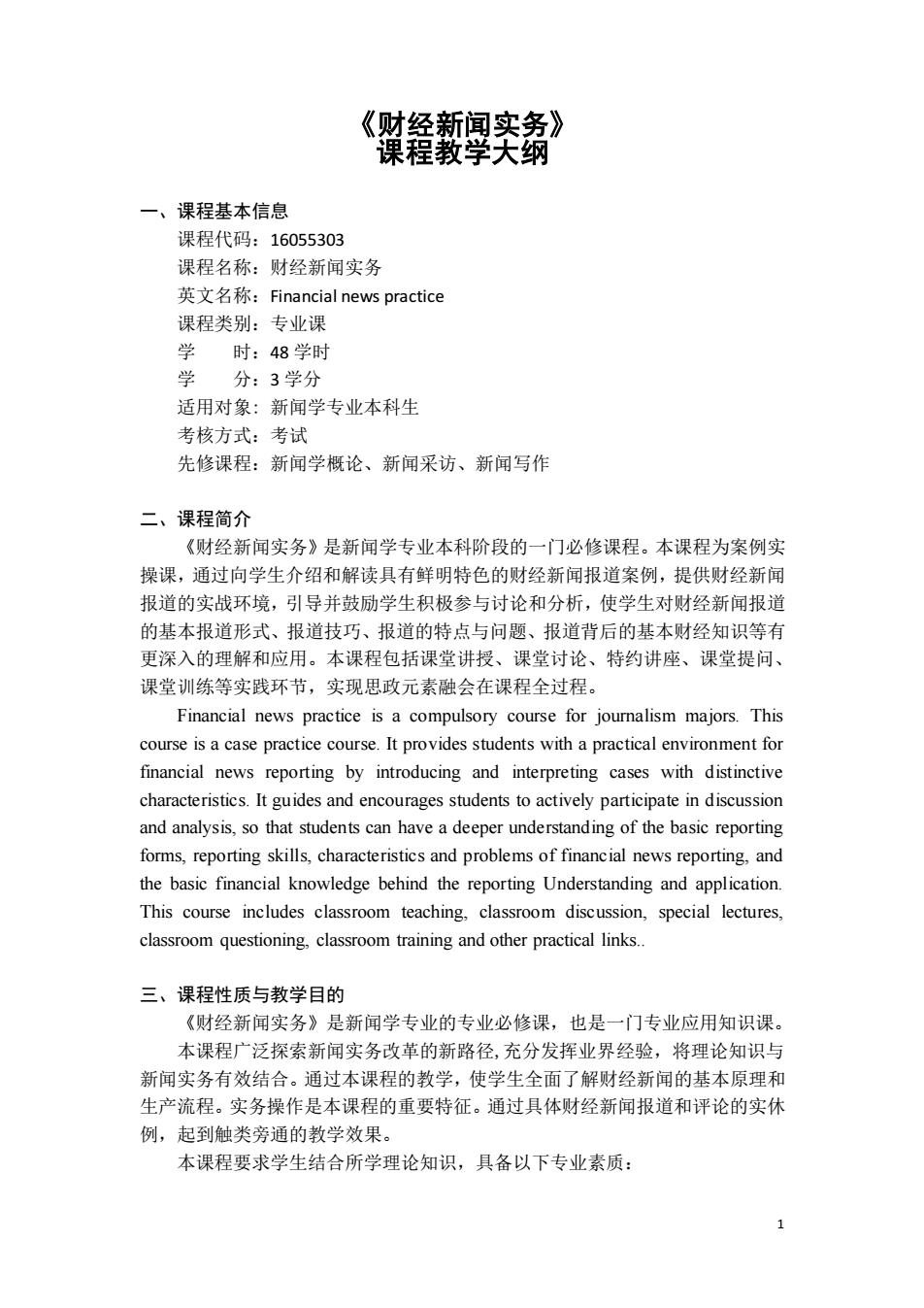 《财经新闻实务》
课程教学大纲

一、课程基本信息
课程代码：16055303
课程名称：财经新闻实务
英文名称：Financial news practice
课程类别：专业课
学　　时：48 学时
学　　分：3 学分
适用对象：新闻学专业本科生
考核方式：考试
先修课程：新闻学概论、新闻采访、新闻写作

二、课程简介
《财经新闻实务》是新闻学专业本科阶段的一门必修课程。本课程为案例实操课，通过向学生介绍和解读具有鲜明特色的财经新闻报道案例，提供财经新闻报道的实战环境，引导并鼓励学生积极参与讨论和分析，使学生对财经新闻报道的基本报道形式、报道技巧、报道的特点与问题、报道背后的基本财经知识等有更深入的理解和应用。本课程包括课堂讲授、课堂讨论、特约讲座、课堂提问、课堂训练等实践环节，实现思政元素融会在课程全过程。

Financial news practice is a compulsory course for journalism majors. This course is a case practice course. It provides students with a practical environment for financial news reporting by introducing and interpreting cases with distinctive characteristics. It guides and encourages students to actively participate in discussion and analysis, so that students can have a deeper understanding of the basic reporting forms, reporting skills, characteristics and problems of financial news reporting, and the basic financial knowledge behind the reporting Understanding and application. This course includes classroom teaching, classroom discussion, special lectures, classroom questioning, classroom training and other practical links..

三、课程性质与教学目的
《财经新闻实务》是新闻学专业的专业必修课，也是一门专业应用知识课。
本课程广泛探索新闻实务改革的新路径,充分发挥业界经验，将理论知识与新闻实务有效结合。通过本课程的教学，使学生全面了解财经新闻的基本原理和生产流程。实务操作是本课程的重要特征。通过具体财经新闻报道和评论的实休例，起到触类旁通的教学效果。
本课程要求学生结合所学理论知识，具备以下专业素质：

1